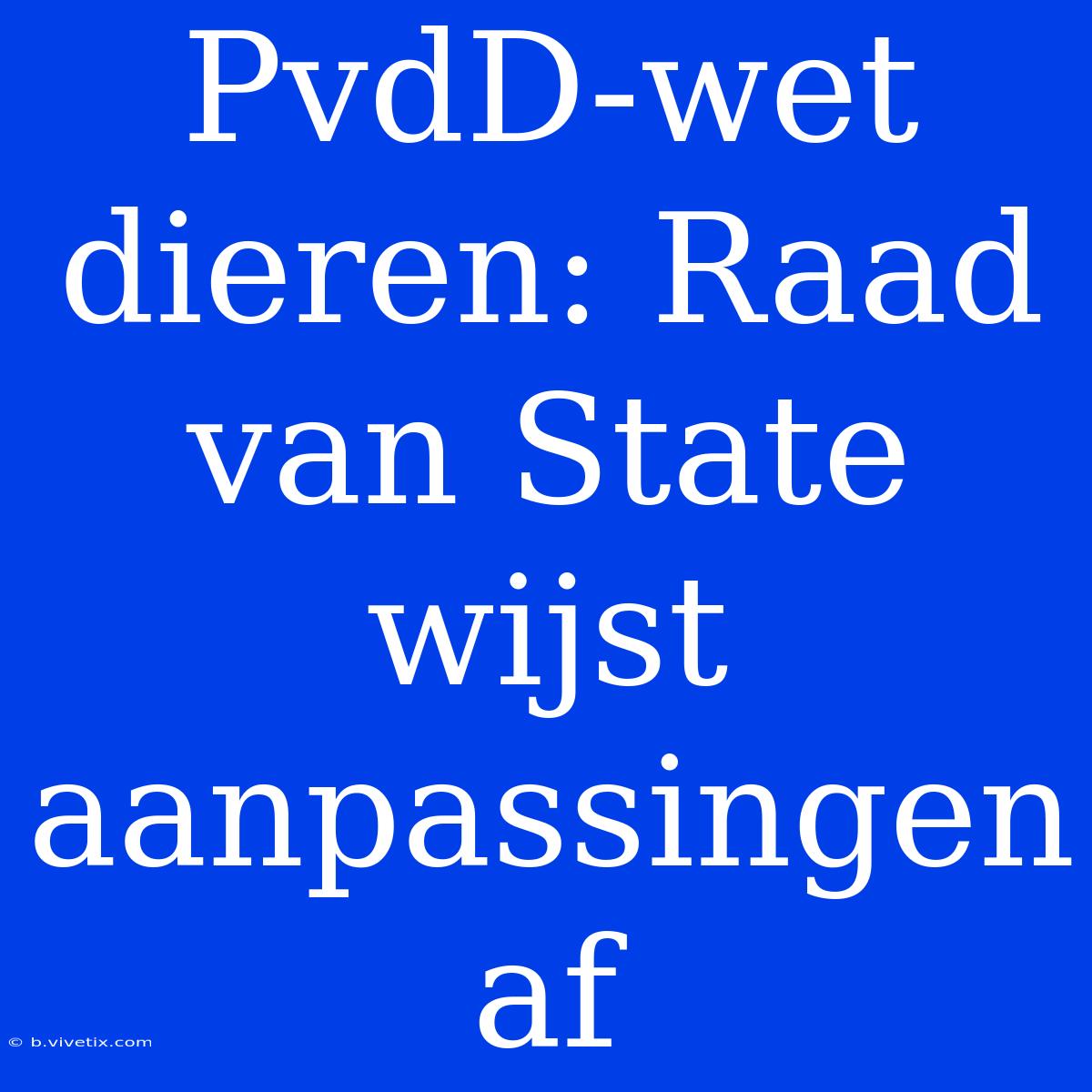 PvdD-wet dieren: Raad van State wijst aanpassingen af

© b.vivetix.com